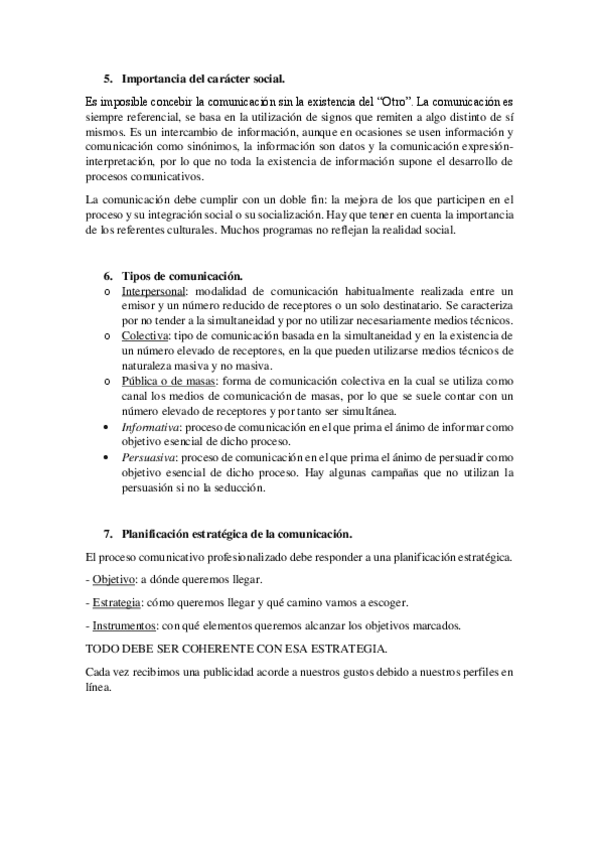 5. Importancia del carácter social.

Es imposible concebir la comunicación sin la existencia del "Otro". La comunicación es siempre referencial, se basa en la utilización de signos que remiten a algo distinto de sí mismos. Es un intercambio de información, aunque en ocasiones se usen información y comunicación como sinónimos, la información son datos y la comunicación expresión-interpretación, por lo que no toda la existencia de información supone el desarrollo de procesos comunicativos.

La comunicación debe cumplir con un doble fin: la mejora de los que participen en el proceso y su integración social o su socialización. Hay que tener en cuenta la importancia de los referentes culturales. Muchos programas no reflejan la realidad social.

6. Tipos de comunicación.

o Interpersonal: modalidad de comunicación habitualmente realizada entre un emisor y un número reducido de receptores o un solo destinatario. Se caracteriza por no tender a la simultaneidad y por no utilizar necesariamente medios técnicos.
o Colectiva: tipo de comunicación basada en la simultaneidad y en la existencia de un número elevado de receptores, en la que pueden utilizarse medios técnicos de naturaleza masiva y no masiva.
o Pública o de masas: forma de comunicación colectiva en la cual se utiliza como canal los medios de comunicación de masas, por lo que se suele contar con un número elevado de receptores y por tanto ser simultánea.
• Informativa: proceso de comunicación en el que prima el ánimo de informar como objetivo esencial de dicho proceso.
• Persuasiva: proceso de comunicación en el que prima el ánimo de persuadir como objetivo esencial de dicho proceso. Hay algunas campañas que no utilizan la persuasión si no la seducción.

7. Planificación estratégica de la comunicación.

El proceso comunicativo profesionalizado debe responder a una planificación estratégica.

- Objetivo: a dónde queremos llegar.

- Estrategia: cómo queremos llegar y qué camino vamos a escoger.

- Instrumentos: con qué elementos queremos alcanzar los objetivos marcados.

TODO DEBE SER COHERENTE CON ESA ESTRATEGIA.

Cada vez recibimos una publicidad acorde a nuestros gustos debido a nuestros perfiles en línea.